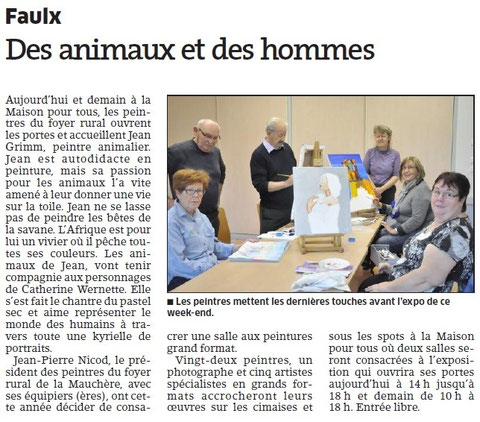 Faulx

Des animaux et des hommes

Aujourd'hui et demain à la Maison pour tous, les peintres du foyer rural ouvrent les portes et accueillent Jean Grimm, peintre animalier. Jean est autodidacte en peinture, mais sa passion pour les animaux l'a vite amené à leur donner une vie sur la toile. Jean ne se lasse pas de peindre les bêtes de la savane. L'Afrique est pour lui un vivier où il pêche toutes ses couleurs. Les animaux de Jean, vont tenir compagnie aux personnages de Catherine Wernette. Elle s'est fait le chantre du pastel sec et aime représenter le monde des humains à travers toute une kyrielle de portraits.

Jean-Pierre Nicod, le président des peintres du foyer rural de la Mauchère, avec ses équipiers (ères), ont cette année décider de consacrer une salle aux peintures grand format.

Vingt-deux peintres, un photographe et cinq artistes spécialistes en grands formats accrocheront leurs œuvres sur les cimaises et sous les spots à la Maison pour tous où deux salles seront consacrées à l'exposition qui ouvrira ses portes aujourd'hui à 14 h jusqu'à 18 h et demain de 10 h à 18 h. Entrée libre.

■ Les peintres mettent les dernières touches avant l'expo de ce week-end.